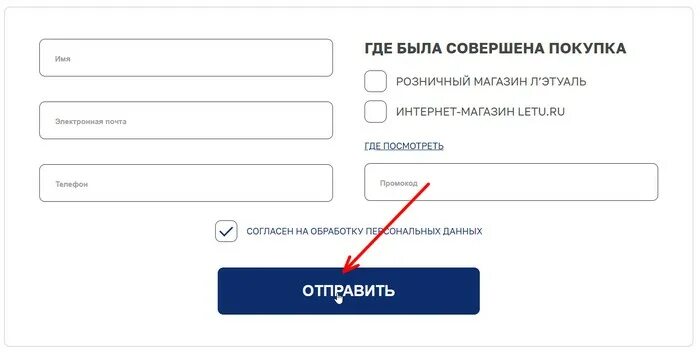 Имя

Электронная почта

Телефон

ГДЕ БЫЛА СОВЕРШЕНА ПОКУПКА

РОЗНИЧНЫЙ МАГАЗИН Л'ЭТУАЛЬ

ИНТЕРНЕТ-МАГАЗИН LETU.RU

ГДЕ ПОСМОТРЕТЬ

Промокод

СОГЛАСЕН НА ОБРАБОТКУ ПЕРСОНАЛЬНЫХ ДАННЫХ

ОТПРАВИТЬ